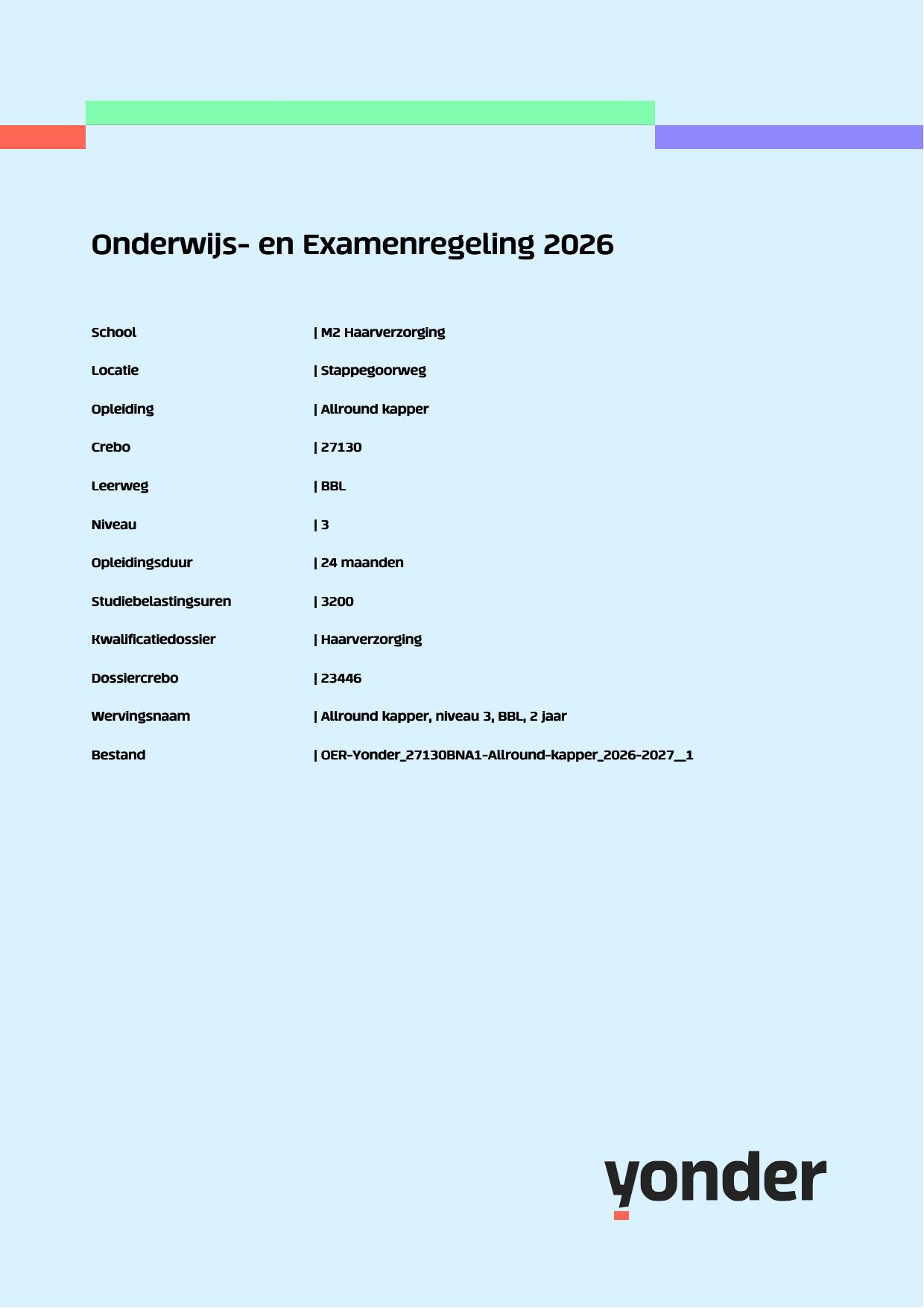 Onderwijs- en Examenregeling 2026

School | M2 Haarverzorging

Locatie | Stappegoorweg

Opleiding | Allround kapper

Crebo | 27130

Leerweg | BBL

Niveau | 3

Opleidingsduur | 24 maanden

Studiebelastingsuren | 3200

Kwalificatiedossier | Haarverzorging

Dossiercrebo | 23446

Wervingsnaam | Allround kapper, niveau 3, BBL, 2 jaar

Bestand | OER-Yonder_27130BNA1-Allround-kapper_2026-2027__1

yonder